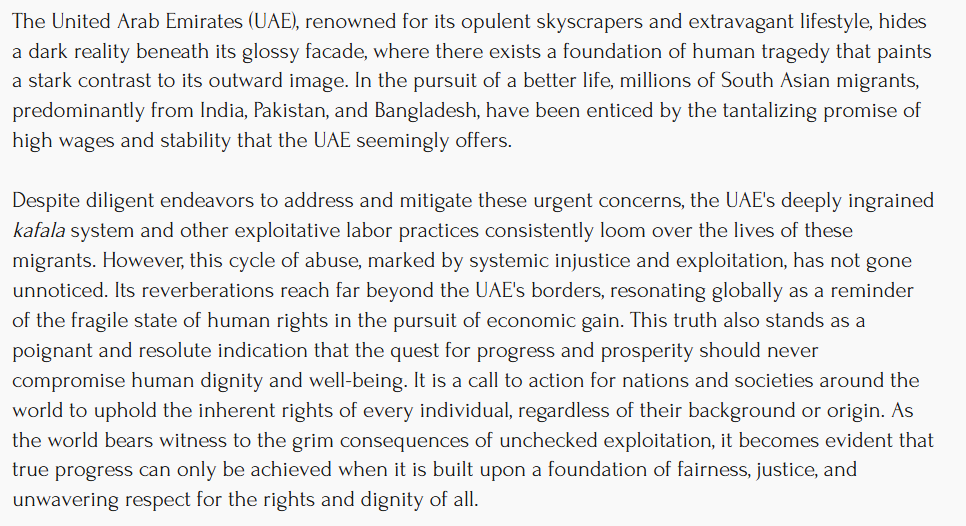 The United Arab Emirates (UAE), renowned for its opulent skyscrapers and extravagant lifestyle, hides a dark reality beneath its glossy facade, where there exists a foundation of human tragedy that paints a stark contrast to its outward image. In the pursuit of a better life, millions of South Asian migrants, predominantly from India, Pakistan, and Bangladesh, have been enticed by the tantalizing promise of high wages and stability that the UAE seemingly offers.

Despite diligent endeavors to address and mitigate these urgent concerns, the UAE's deeply ingrained kafala system and other exploitative labor practices consistently loom over the lives of these migrants. However, this cycle of abuse, marked by systemic injustice and exploitation, has not gone unnoticed. Its reverberations reach far beyond the UAE's borders, resonating globally as a reminder of the fragile state of human rights in the pursuit of economic gain. This truth also stands as a poignant and resolute indication that the quest for progress and prosperity should never compromise human dignity and well-being. It is a call to action for nations and societies around the world to uphold the inherent rights of every individual, regardless of their background or origin. As the world bears witness to the grim consequences of unchecked exploitation, it becomes evident that true progress can only be achieved when it is built upon a foundation of fairness, justice, and unwavering respect for the rights and dignity of all.